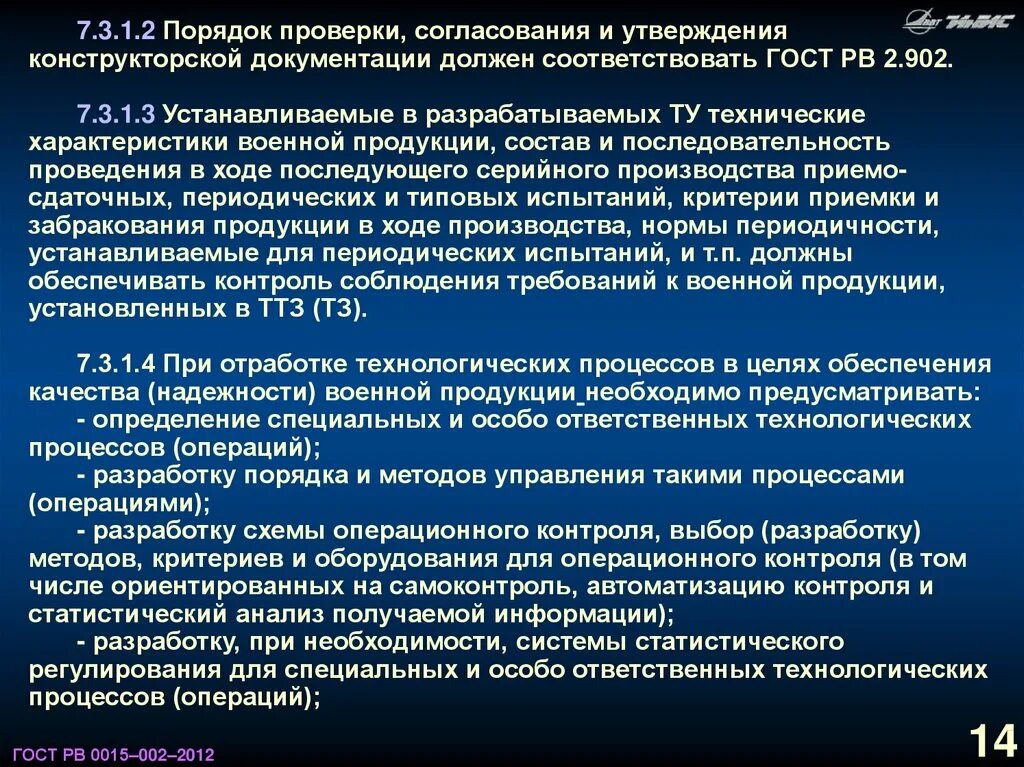 7.3.1.2 Порядок проверки, согласования и утверждения конструкторской документации должен соответствовать ГОСТ РВ 2.902.

7.3.1.3 Устанавливаемые в разрабатываемых ТУ технические характеристики военной продукции, состав и последовательность проведения в ходе последующего серийного производства приемо-сдаточных, периодических и типовых испытаний, критерии приемки и забракования продукции в ходе производства, нормы периодичности, устанавливаемые для периодических испытаний, и т.п. должны обеспечивать контроль соблюдения требований к военной продукции, установленных в ТТЗ (ТЗ).

7.3.1.4 При отработке технологических процессов в целях обеспечения качества (надежности) военной продукции необходимо предусматривать:
- определение специальных и особо ответственных технологических процессов (операций);
- разработку порядка и методов управления такими процессами (операциями);
- разработку схемы операционного контроля, выбор (разработку) методов, критериев и оборудования для операционного контроля (в том числе ориентированных на самоконтроль, автоматизацию контроля и статистический анализ получаемой информации);
- разработку, при необходимости, системы статистического регулирования для специальных и особо ответственных технологических процессов (операций);

ГОСТ РВ 0015–002–2012

14